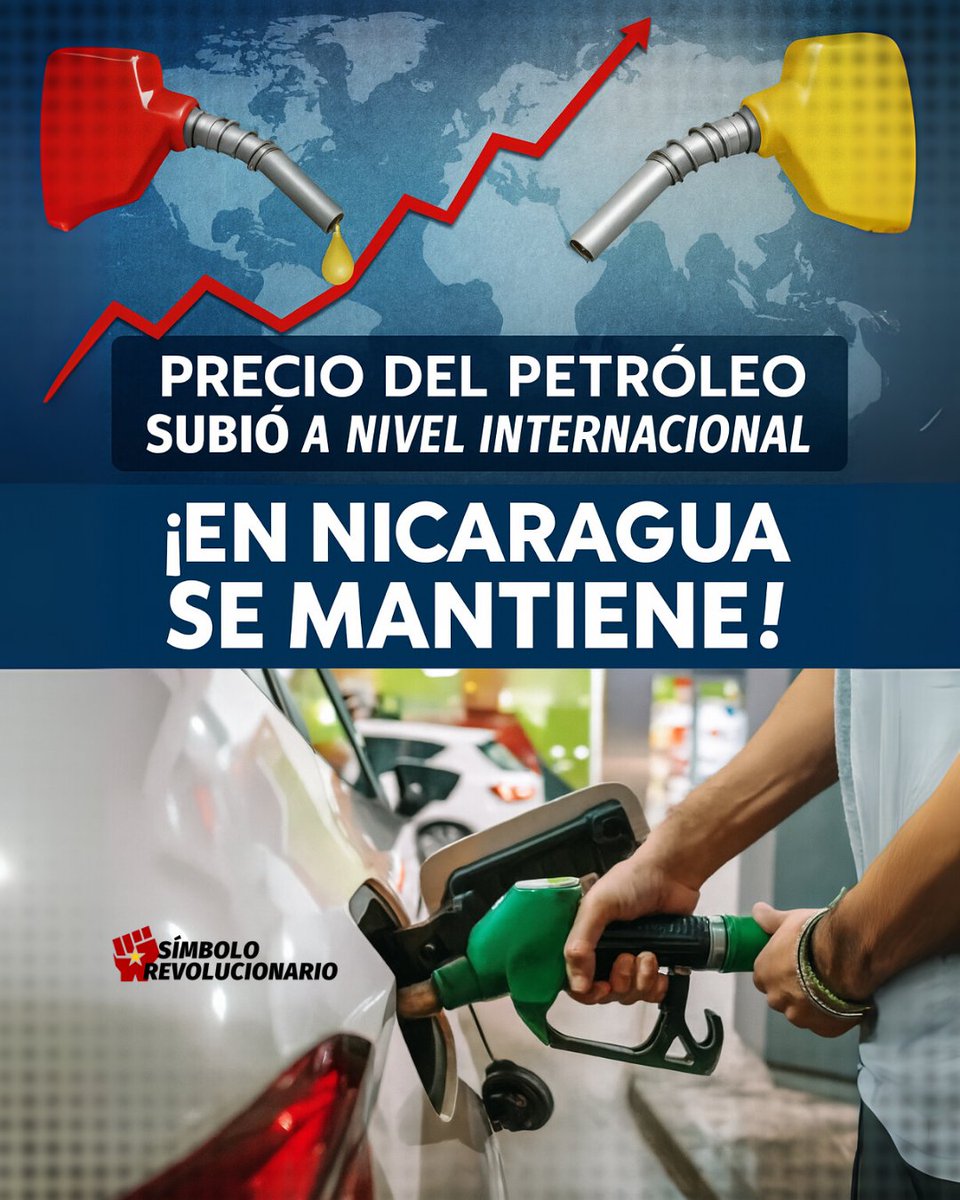 PRECIO DEL PETRÓLEO
SUBIÓ A NIVEL INTERNACIONAL

¡EN NICARAGUA SE MANTIENE!

SÍMBOLO
REVOLUCIONARIO